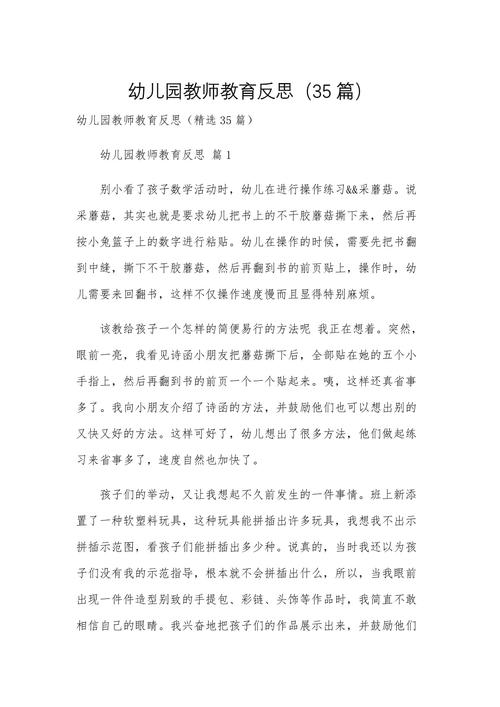 幼儿园教师教育反思（35篇）

幼儿园教师教育反思（精选35篇）

幼儿园教师教育反思 篇1

别小看了孩子数学活动时，幼儿在进行操作练习&&采蘑菇。说采蘑菇，其实也就是要求幼儿把书上的不干胶蘑菇撕下来，然后再按小兔篮子上的数字进行粘贴。幼儿在操作的时候，需要先把书翻到中缝，撕下不干胶蘑菇，然后再翻到书的前页贴上，操作时，幼儿需要来回翻书，这样不仅操作速度慢而且显得特别麻烦。

该教给孩子一个怎样的简便易行的方法呢 我正在想着。突然，眼前一亮，我看见诗函小朋友把蘑菇撕下后，全部贴在她的五个小手指上，然后再翻到书的前页一个一个贴起来。咦，这样还真省事多了。我向小朋友介绍了诗函的方法，并鼓励他们也可以想出别的又快又好的方法。这样可好了，幼儿想出了很多方法，他们做起练习来省事多了，速度自然也加快了。

孩子们的举动，又让我想起不久前发生的一件事情。班上新添置了一种软塑料玩具，这种玩具能拼插出许多玩具，我想我不出示拼插示范图，看孩子们能拼插出多少种。说真的，当时我还以为孩子们没有我的示范指导，根本就不会拼插出什么，所以，当我眼前出现一件件造型别致的手提包、彩链、头饰等作品时，我简直不敢相信自己的眼睛。我兴奋地把孩子们的作品展示出来，并鼓励他们